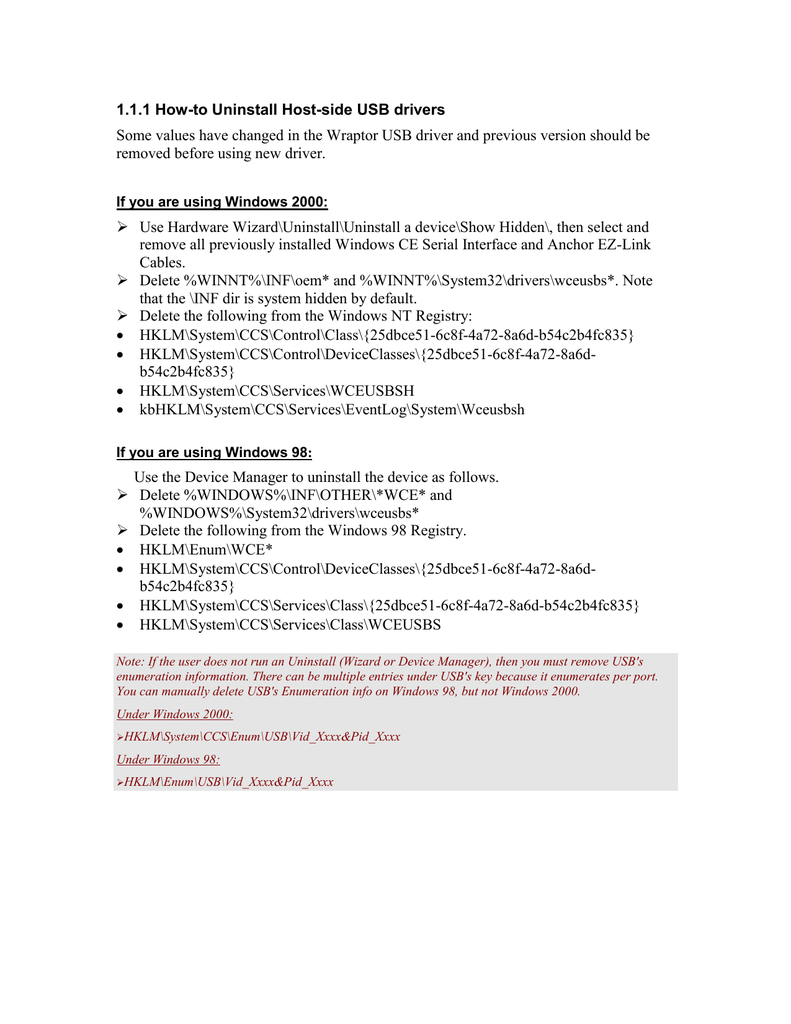 1.1.1 How-to Uninstall Host-side USB drivers

Some values have changed in the Wraptor USB driver and previous version should be removed before using new driver.

If you are using Windows 2000:

➢ Use Hardware Wizard\Uninstall\Uninstall a device\Show Hidden\, then select and remove all previously installed Windows CE Serial Interface and Anchor EZ-Link Cables.
➢ Delete %WINNT%\INF\oem* and %WINNT%\System32\drivers\wceusbs*. Note that the \INF dir is system hidden by default.
➢ Delete the following from the Windows NT Registry:
• HKLM\System\CCS\Control\Class\{25dbce51-6c8f-4a72-8a6d-b54c2b4fc835}
• HKLM\System\CCS\Control\DeviceClasses\{25dbce51-6c8f-4a72-8a6d-b54c2b4fc835}
• HKLM\System\CCS\Services\WCEUSBSH
• kbHKLM\System\CCS\Services\EventLog\System\Wceusbsh

If you are using Windows 98:

Use the Device Manager to uninstall the device as follows.
➢ Delete %WINDOWS%\INF\OTHER\*WCE* and %WINDOWS%\System32\drivers\wceusbs*
➢ Delete the following from the Windows 98 Registry.
• HKLM\Enum\WCE*
• HKLM\System\CCS\Control\DeviceClasses\{25dbce51-6c8f-4a72-8a6d-b54c2b4fc835}
• HKLM\System\CCS\Services\Class\{25dbce51-6c8f-4a72-8a6d-b54c2b4fc835}
• HKLM\System\CCS\Services\Class\WCEUSBS

Note: If the user does not run an Uninstall (Wizard or Device Manager), then you must remove USB's enumeration information. There can be multiple entries under USB's key because it enumerates per port. You can manually delete USB's Enumeration info on Windows 98, but not Windows 2000.

Under Windows 2000:

➢HKLM\System\CCS\Enum\USB\Vid_Xxxx&Pid_Xxxx

Under Windows 98:

➢HKLM\Enum\USB\Vid_Xxxx&Pid_Xxxx